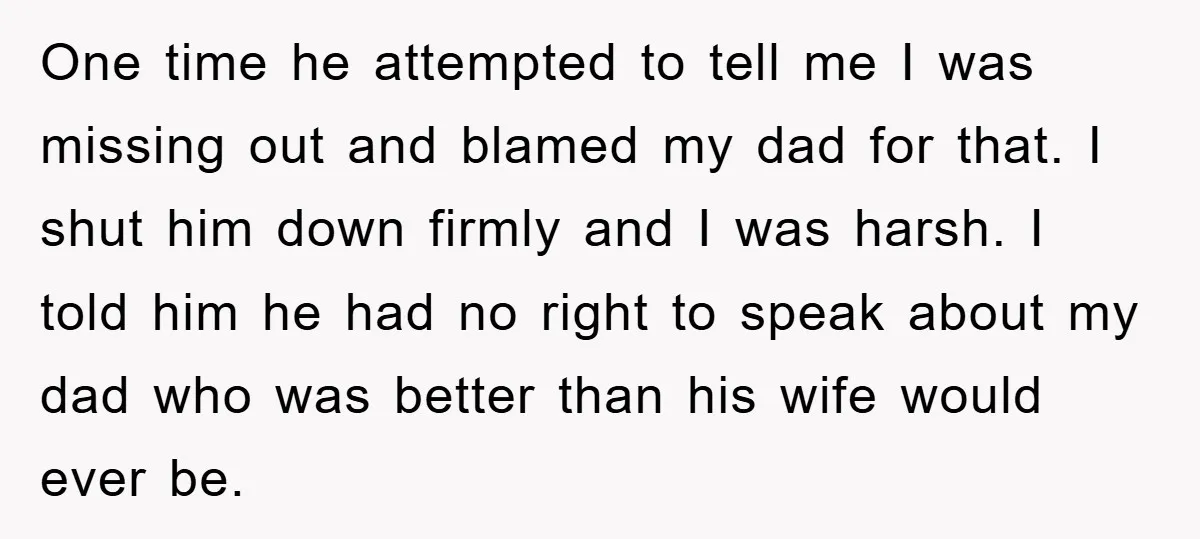 One time he attempted to tell me I was missing out and blamed my dad for that. I shut him down firmly and I was harsh. I told him he had no right to speak about my dad who was better than his wife would ever be.